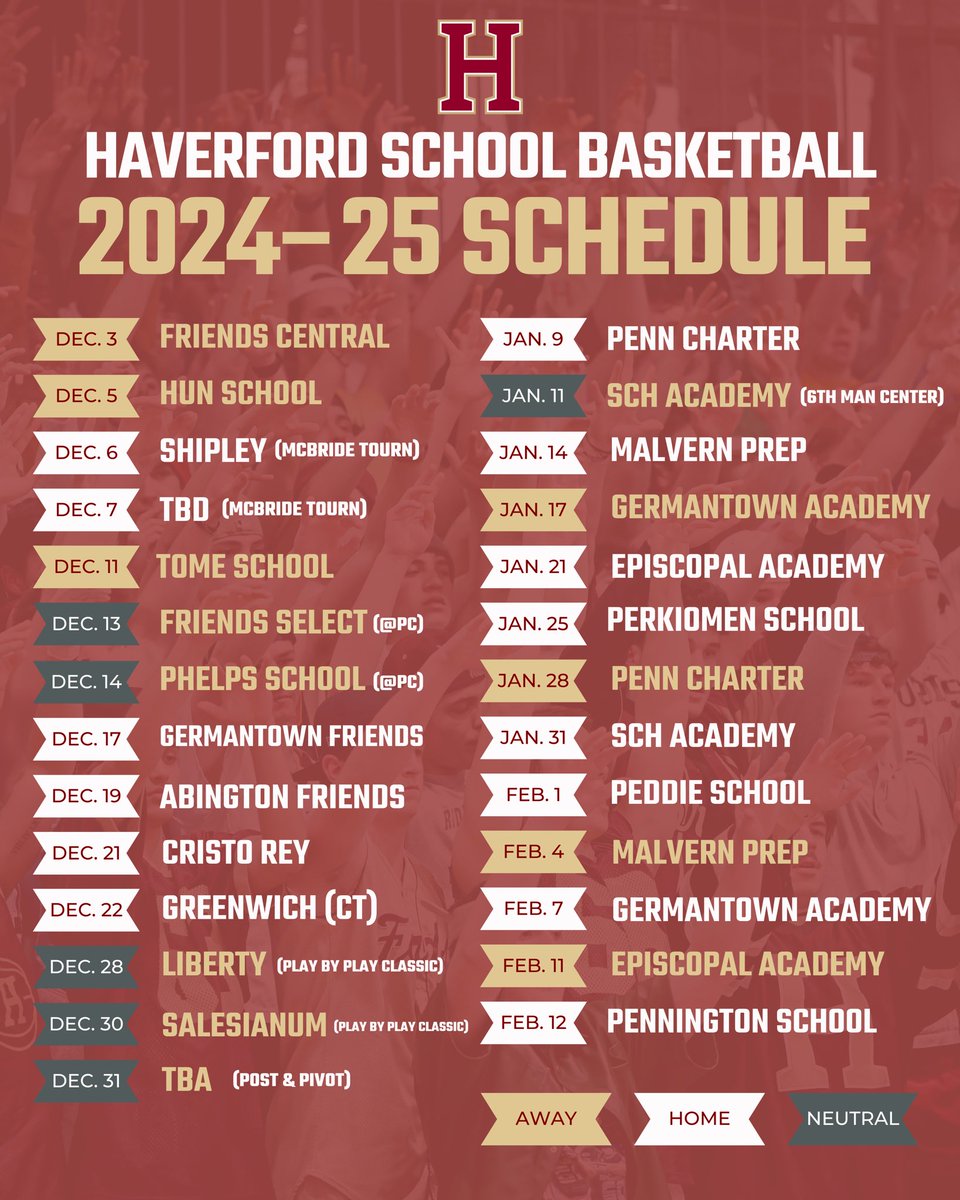 H

HAVERFORD SCHOOL BASKETBALL
2024–25 SCHEDULE

DEC. 3 FRIENDS CENTRAL
DEC. 5 HUN SCHOOL
DEC. 6 SHIPLEY (MCBRIDE TOURN)
DEC. 7 TBD (MCBRIDE TOURN)
DEC. 11 TOME SCHOOL
DEC. 13 FRIENDS SELECT (@PC)
DEC. 14 PHELPS SCHOOL (@PC)
DEC. 17 GERMANTOWN FRIENDS
DEC. 19 ABINGTON FRIENDS
DEC. 21 CRISTO REY
DEC. 22 GREENWICH (CT)
DEC. 28 LIBERTY (PLAY BY PLAY CLASSIC)
DEC. 30 SALESIANUM (PLAY BY PLAY CLASSIC)
DEC. 31 TBA (POST & PIVOT)

JAN. 9 PENN CHARTER
JAN. 11 SCH ACADEMY (6TH MAN CENTER)
JAN. 14 MALVERN PREP
JAN. 17 GERMANTOWN ACADEMY
JAN. 21 EPISCOPAL ACADEMY
JAN. 25 PERKIOMEN SCHOOL
JAN. 28 PENN CHARTER
JAN. 31 SCH ACADEMY
FEB. 1 PEDDIE SCHOOL
FEB. 4 MALVERN PREP
FEB. 7 GERMANTOWN ACADEMY
FEB. 11 EPISCOPAL ACADEMY
FEB. 12 PENNINGTON SCHOOL

AWAY HOME NEUTRAL